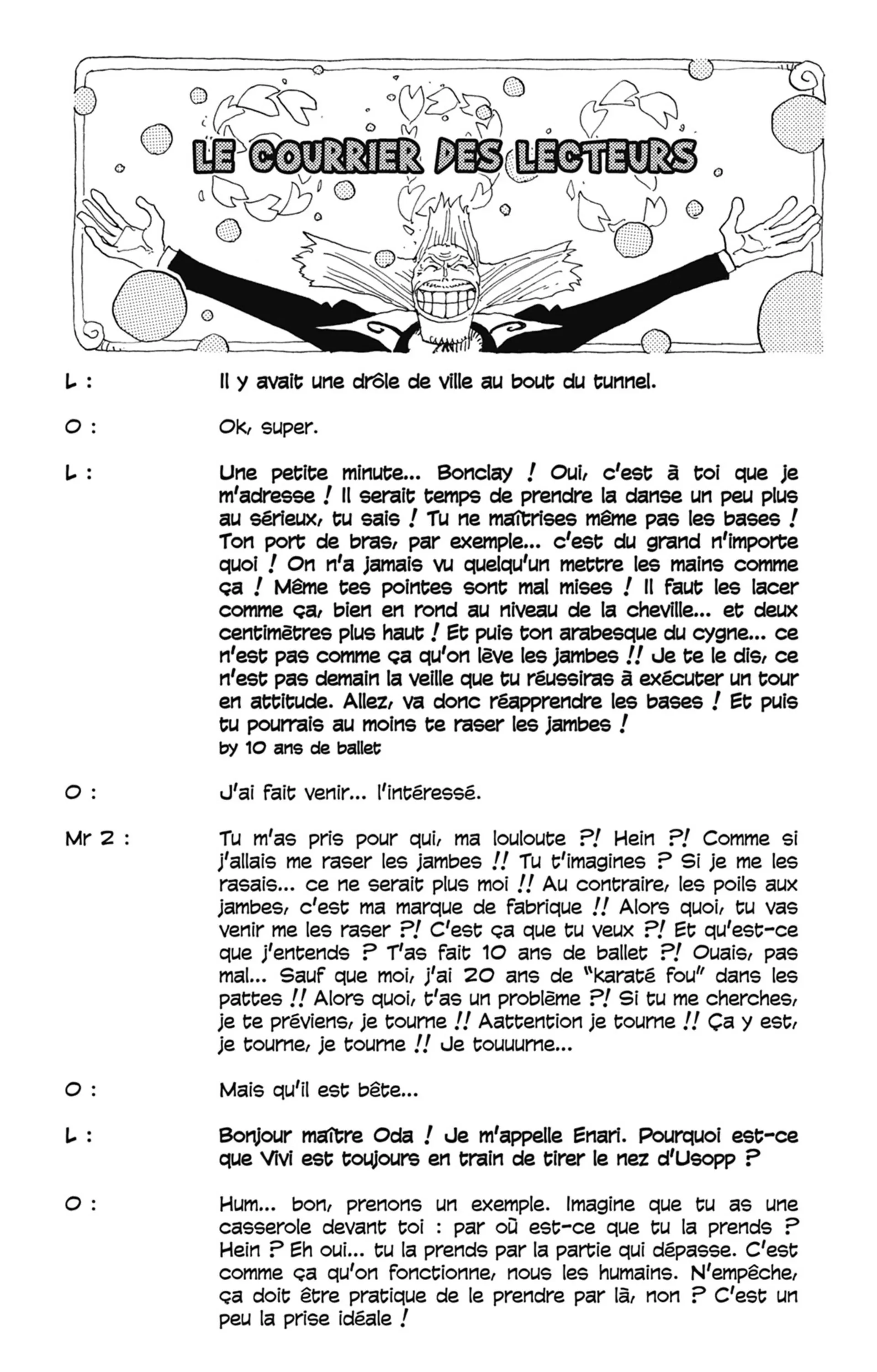 LE COURRIER DES LECTEURS

L : Il y avait une drôle de ville au bout du tunnel.

O : Ok, super.

L : Une petite minute... Bonclay ! Oui, c'est à toi que je m'adresse ! Il serait temps de prendre la danse un peu plus au sérieux, tu sais ! Tu ne maîtrises même pas les bases ! Ton port de bras, par exemple... c'est du grand n'importe quoi ! On n'a jamais vu quelqu'un mettre les mains comme ça ! Même tes pointes sont mal mises ! Il faut les lacer comme ça, bien en rond au niveau de la cheville... et deux centimètres plus haut ! Et puis ton arabesque du cygne... ce n'est pas comme ça qu'on lève les jambes !! Je te le dis, ce n'est pas demain la veille que tu réussiras à exécuter un tour en attitude. Allez, va donc réapprendre les bases ! Et puis tu pourrais au moins te raser les jambes !
by 10 ans de ballet

O : J'ai fait venir... l'intéressé.

Mr 2 : Tu m'as pris pour qui, ma louloute ?! Hein ?! Comme si j'allais me raser les jambes !! Tu t'imagines ? Si je me les rasais... ce ne serait plus moi !! Au contraire, les poils aux jambes, c'est ma marque de fabrique !! Alors quoi, tu vas venir me les raser ?! C'est ça que tu veux ?! Et qu'est-ce que j'entends ? T'as fait 10 ans de ballet ?! Ouais, pas mal... Sauf que moi, j'ai 20 ans de "karaté fou" dans les pattes !! Alors quoi, t'as un problème ?! Si tu me cherches, je te préviens, je tourne !! Aattention je tourne !! Ça y est, je tourne, je tourne !! Je touuurne...

O : Mais qu'il est bête...

L : Bonjour maître Oda ! Je m'appelle Enari. Pourquoi est-ce que Vivi est toujours en train de tirer le nez d'Usopp ?

O : Hum... bon, prenons un exemple. Imagine que tu as une casserole devant toi : par où est-ce que tu la prends ? Hein ? Eh oui... tu la prends par la partie qui dépasse. C'est comme ça qu'on fonctionne, nous les humains. N'empêche, ça doit être pratique de le prendre par là, non ? C'est un peu la prise idéale !